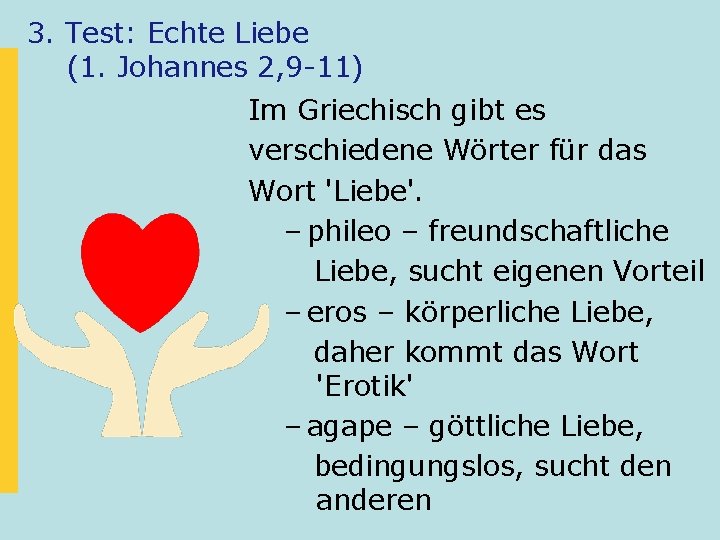 3. Test: Echte Liebe
(1. Johannes 2,9-11)

Im Griechisch gibt es verschiedene Wörter für das Wort 'Liebe'.

– phileo – freundschaftliche Liebe, sucht eigenen Vorteil
– eros – körperliche Liebe, daher kommt das Wort 'Erotik'
– agape – göttliche Liebe, bedingungslos, sucht den anderen